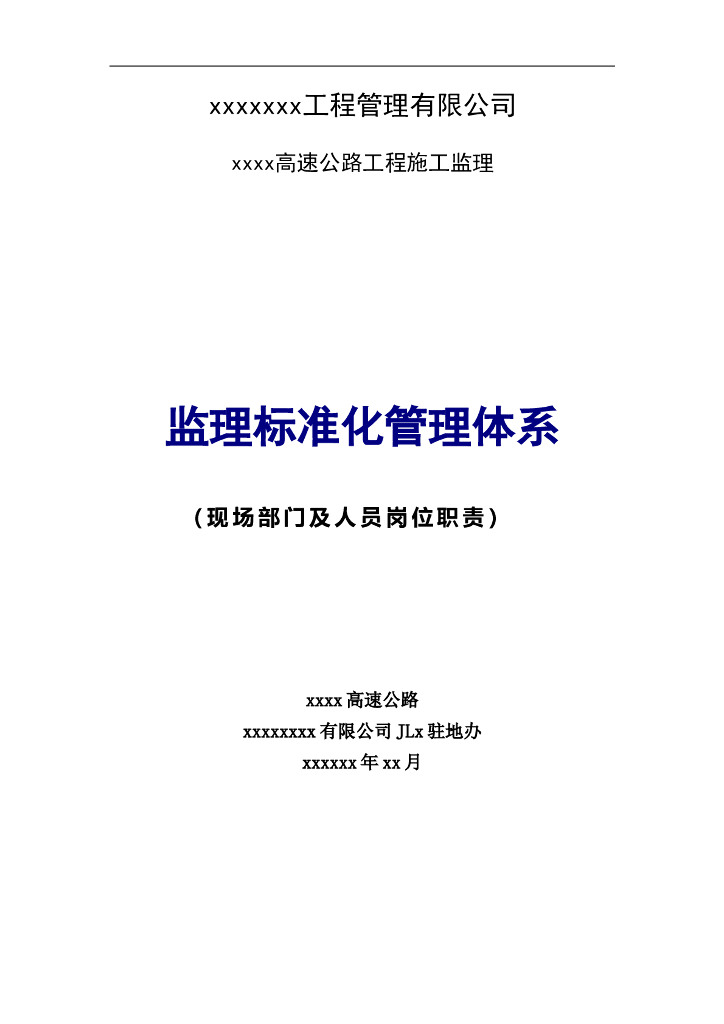 xxxxxxx工程管理有限公司

xxxx高速公路工程施工监理

监理标准化管理体系

（现场部门及人员岗位职责）

xxxx 高速公路
xxxxxxxx 有限公司 JLx 驻地办
xxxxxx 年 xx 月